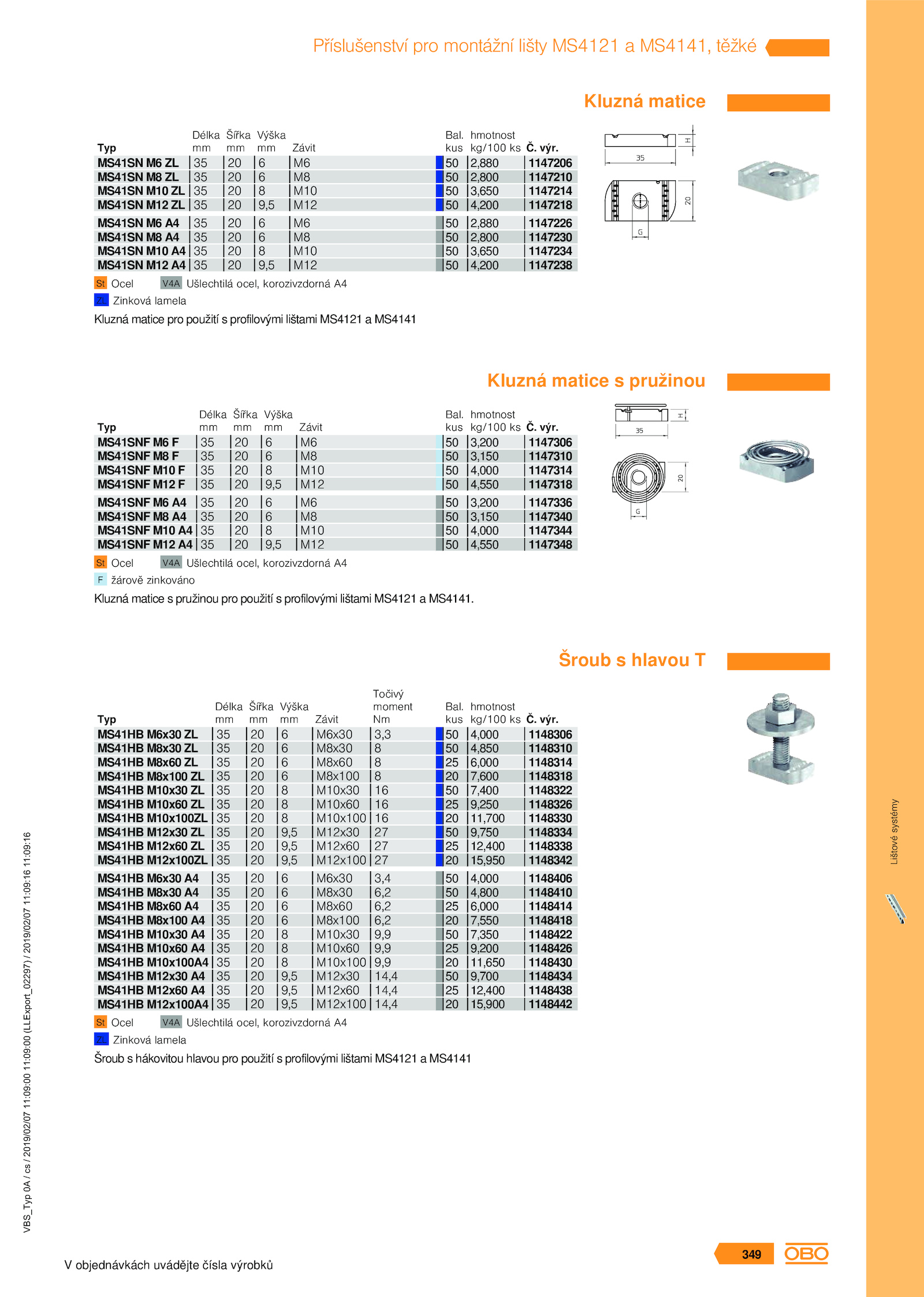 Příslušenství pro montážní lišty MS4121 a MS4141, těžké

Kluzná matice

| Typ | Délka mm | Šířka mm | Výška mm | Závit | Bal. kus | hmotnost kg/100 ks | Č. výr. |
|---|---|---|---|---|---|---|---|
| MS41SN M6 ZL | 35 | 20 | 6 | M6 | 50 | 2,880 | 1147206 |
| MS41SN M8 ZL | 35 | 20 | 6 | M8 | 50 | 2,800 | 1147210 |
| MS41SN M10 ZL | 35 | 20 | 8 | M10 | 50 | 3,650 | 1147214 |
| MS41SN M12 ZL | 35 | 20 | 9,5 | M12 | 50 | 4,200 | 1147218 |
| MS41SN M6 A4 | 35 | 20 | 6 | M6 | 50 | 2,880 | 1147226 |
| MS41SN M8 A4 | 35 | 20 | 6 | M8 | 50 | 2,800 | 1147230 |
| MS41SN M10 A4 | 35 | 20 | 8 | M10 | 50 | 3,650 | 1147234 |
| MS41SN M12 A4 | 35 | 20 | 9,5 | M12 | 50 | 4,200 | 1147238 |

St Ocel V4A Ušlechtilá ocel, korozivzdorná A4
ZL Zinková lamela

Kluzná matice pro použití s profilovými lištami MS4121 a MS4141

H
35
20
G

Kluzná matice s pružinou

| Typ | Délka mm | Šířka mm | Výška mm | Závit | Bal. kus | hmotnost kg/100 ks | Č. výr. |
|---|---|---|---|---|---|---|---|
| MS41SNF M6 F | 35 | 20 | 6 | M6 | 50 | 3,200 | 1147306 |
| MS41SNF M8 F | 35 | 20 | 6 | M8 | 50 | 3,150 | 1147310 |
| MS41SNF M10 F | 35 | 20 | 8 | M10 | 50 | 4,000 | 1147314 |
| MS41SNF M12 F | 35 | 20 | 9,5 | M12 | 50 | 4,550 | 1147318 |
| MS41SNF M6 A4 | 35 | 20 | 6 | M6 | 50 | 3,200 | 1147336 |
| MS41SNF M8 A4 | 35 | 20 | 6 | M8 | 50 | 3,150 | 1147340 |
| MS41SNF M10 A4 | 35 | 20 | 8 | M10 | 50 | 4,000 | 1147344 |
| MS41SNF M12 A4 | 35 | 20 | 9,5 | M12 | 50 | 4,550 | 1147348 |

St Ocel V4A Ušlechtilá ocel, korozivzdorná A4
F žárově zinkováno

Kluzná matice s pružinou pro použití s profilovými lištami MS4121 a MS4141.

H
35
20
G

Šroub s hlavou T

| Typ | Délka mm | Šířka mm | Výška mm | Závit | Točivý moment Nm | Bal. kus | hmotnost kg/100 ks | Č. výr. |
|---|---|---|---|---|---|---|---|---|
| MS41HB M6x30 ZL | 35 | 20 | 6 | M6x30 | 3,3 | 50 | 4,000 | 1148306 |
| MS41HB M8x30 ZL | 35 | 20 | 6 | M8x30 | 8 | 50 | 4,850 | 1148310 |
| MS41HB M8x60 ZL | 35 | 20 | 6 | M8x60 | 8 | 25 | 6,000 | 1148314 |
| MS41HB M8x100 ZL | 35 | 20 | 6 | M8x100 | 8 | 20 | 7,600 | 1148318 |
| MS41HB M10x30 ZL | 35 | 20 | 8 | M10x30 | 16 | 50 | 7,400 | 1148322 |
| MS41HB M10x60 ZL | 35 | 20 | 8 | M10x60 | 16 | 25 | 9,250 | 1148326 |
| MS41HB M10x100ZL | 35 | 20 | 8 | M10x100 | 16 | 20 | 11,700 | 1148330 |
| MS41HB M12x30 ZL | 35 | 20 | 9,5 | M12x30 | 27 | 50 | 9,750 | 1148334 |
| MS41HB M12x60 ZL | 35 | 20 | 9,5 | M12x60 | 27 | 25 | 12,400 | 1148338 |
| MS41HB M12x100ZL | 35 | 20 | 9,5 | M12x100 | 27 | 20 | 15,950 | 1148342 |
| MS41HB M6x30 A4 | 35 | 20 | 6 | M6x30 | 3,4 | 50 | 4,000 | 1148406 |
| MS41HB M8x30 A4 | 35 | 20 | 6 | M8x30 | 6,2 | 50 | 4,800 | 1148410 |
| MS41HB M8x60 A4 | 35 | 20 | 6 | M8x60 | 6,2 | 25 | 6,000 | 1148414 |
| MS41HB M8x100 A4 | 35 | 20 | 6 | M8x100 | 6,2 | 20 | 7,550 | 1148418 |
| MS41HB M10x30 A4 | 35 | 20 | 8 | M10x30 | 9,9 | 50 | 7,350 | 1148422 |
| MS41HB M10x60 A4 | 35 | 20 | 8 | M10x60 | 9,9 | 25 | 9,200 | 1148426 |
| MS41HB M10x100A4 | 35 | 20 | 8 | M10x100 | 9,9 | 20 | 11,650 | 1148430 |
| MS41HB M12x30 A4 | 35 | 20 | 9,5 | M12x30 | 14,4 | 50 | 9,700 | 1148434 |
| MS41HB M12x60 A4 | 35 | 20 | 9,5 | M12x60 | 14,4 | 25 | 12,400 | 1148438 |
| MS41HB M12x100A4 | 35 | 20 | 9,5 | M12x100 | 14,4 | 20 | 15,900 | 1148442 |

St Ocel V4A Ušlechtilá ocel, korozivzdorná A4
ZL Zinková lamela

Šroub s hákovitou hlavou pro použití s profilovými lištami MS4121 a MS4141

Lištové systémy

VBS_Typ 0A / cs / 2019/02/07 11:09:00 11:09:00 (LLExport_02297) / 2019/02/07 11:09:16 11:09:16

V objednávkách uvádějte čísla výrobků

349

OBO